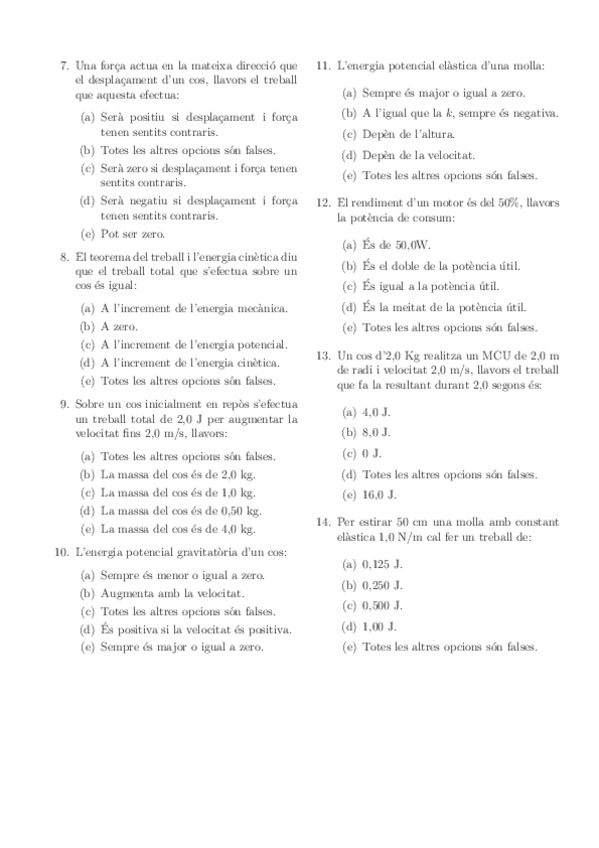 7. Una força actua en la mateixa direcció que el desplaçament d'un cos, llavors el treball que aquesta efectua:

(a) Serà positiu si desplaçament i força tenen sentits contraris.
(b) Totes les altres opcions són falses.
(c) Serà zero si desplaçament i força tenen sentits contraris.
(d) Serà negatiu si desplaçament i força tenen sentits contraris.
(e) Pot ser zero.

8. El teorema del treball i l'energia cinètica diu que el treball total que s'efectua sobre un cos és igual:

(a) A l'increment de l'energia mecànica.
(b) A zero.
(c) A l'increment de l'energia potencial.
(d) A l'increment de l'energia cinètica.
(e) Totes les altres opcions són falses.

9. Sobre un cos inicialment en repòs s'efectua un treball total de 2,0 J per augmentar la velocitat fins 2,0 m/s, llavors:

(a) Totes les altres opcions són falses.
(b) La massa del cos és de 2,0 kg.
(c) La massa del cos és de 1,0 kg.
(d) La massa del cos és de 0,50 kg.
(e) La massa del cos és de 4,0 kg.

10. L'energia potencial gravitatòria d'un cos:

(a) Sempre és menor o igual a zero.
(b) Augmenta amb la velocitat.
(c) Totes les altres opcions són falses.
(d) És positiva si la velocitat és positiva.
(e) Sempre és major o igual a zero.

11. L'energia potencial elàstica d'una molla:

(a) Sempre és major o igual a zero.
(b) A l'igual que la $k$, sempre és negativa.
(c) Depèn de l'altura.
(d) Depèn de la velocitat.
(e) Totes les altres opcions són falses.

12. El rendiment d'un motor és del 50%, llavors la potència de consum:

(a) És de 50,0W.
(b) És el doble de la potència útil.
(c) És igual a la potència útil.
(d) És la meitat de la potència útil.
(e) Totes les altres opcions són falses.

13. Un cos d'2,0 Kg realitza un MCU de 2,0 m de radi i velocitat 2,0 m/s, llavors el treball que fa la resultant durant 2,0 segons és:

(a) 4,0 J.
(b) 8,0 J.
(c) 0 J.
(d) Totes les altres opcions són falses.
(e) 16,0 J.

14. Per estirar 50 cm una molla amb constant elàstica 1,0 N/m cal fer un treball de:

(a) 0,125 J.
(b) 0,250 J.
(c) 0,500 J.
(d) 1,00 J.
(e) Totes les altres opcions són falses.